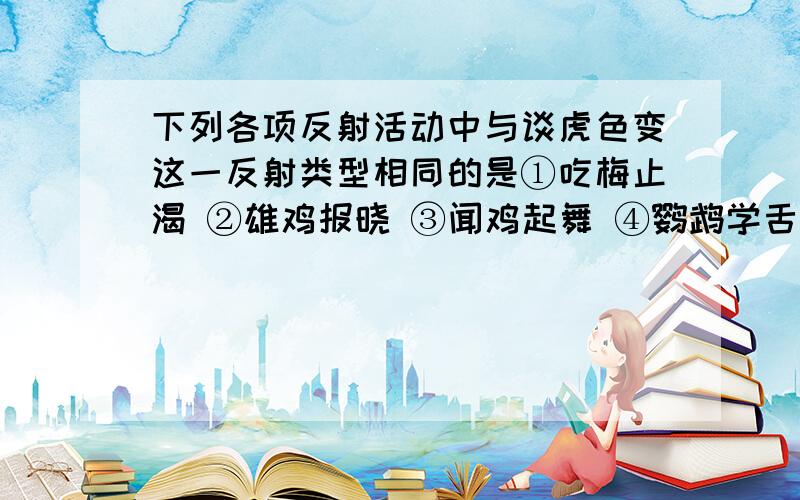 下列各项反射活动中与谈虎色变这一反射类型相同的是①吃梅止渴 ②雄鸡报晓 ③闻鸡起舞 ④鹦鹉学舌